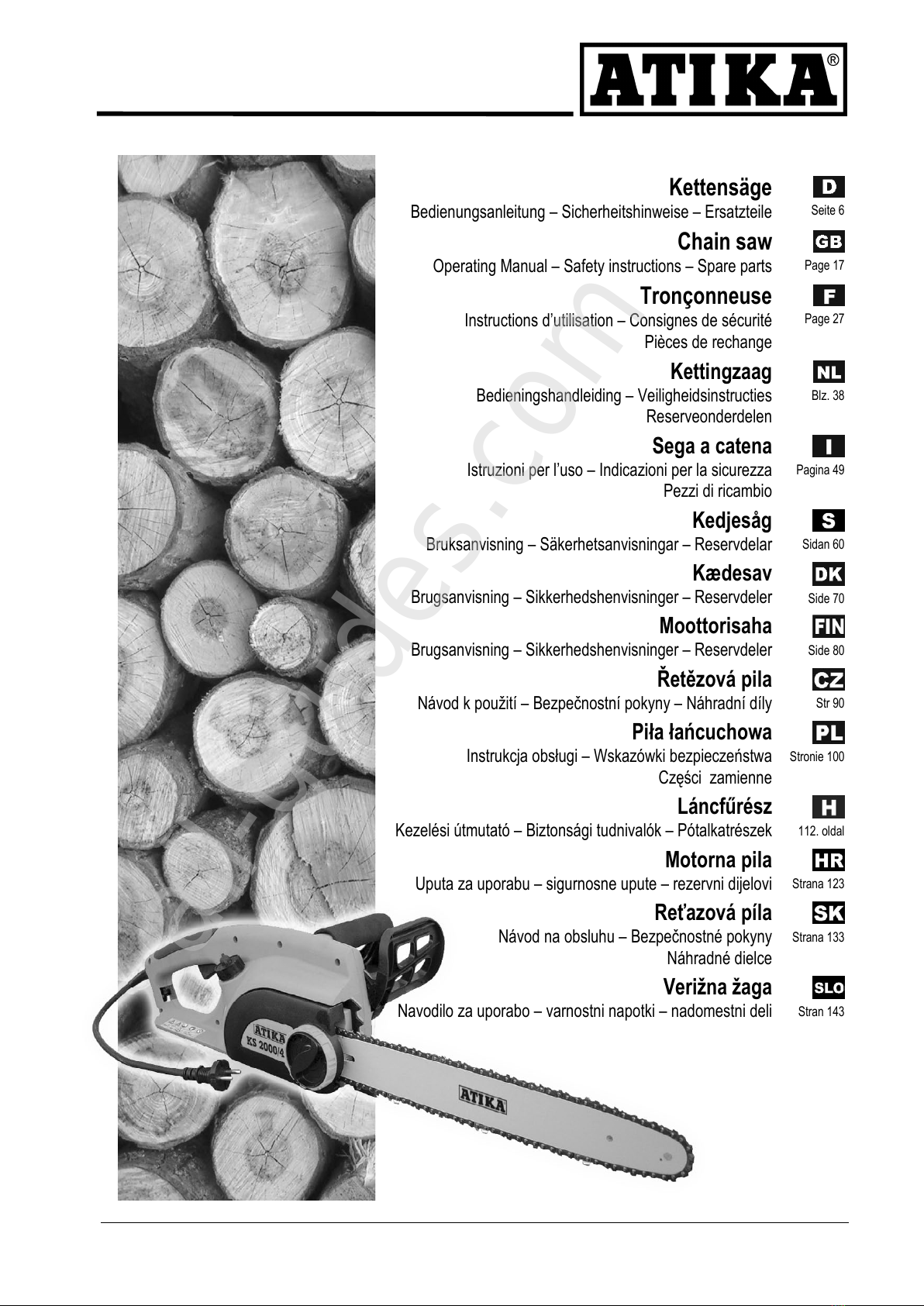 ATIKA®

Kettensäge
Bedienungsanleitung – Sicherheitshinweise – Ersatzteile
D
Seite 6

Chain saw
Operating Manual – Safety instructions – Spare parts
GB
Page 17

Tronçonneuse
Instructions d'utilisation – Consignes de sécurité
Pièces de rechange
F
Page 27

Kettingzaag
Bedieningshandleiding – Veiligheidsinstructies
Reserveonderdelen
NL
Blz. 38

Sega a catena
Istruzioni per l'uso – Indicazioni per la sicurezza
Pezzi di ricambio
I
Pagina 49

Kedjesåg
Bruksanvisning – Säkerhetsanvisningar – Reservdelar
S
Sidan 60

Kædesav
Brugsanvisning – Sikkerhedshenvisninger – Reservdeler
DK
Side 70

Moottorisaha
Brugsanvisning – Sikkerhedshenvisninger – Reservdeler
FIN
Side 80

Řetězová pila
Návod k použití – Bezpečnostní pokyny – Náhradní díly
CZ
Str 90

Piła łańcuchowa
Instrukcja obsługi – Wskazówki bezpieczeństwa
Części zamienne
PL
Stronie 100

Láncfűrész
Kezelési útmutató – Biztonsági tudnivalók – Pótalkatrészek
H
112. oldal

Motorna pila
Uputa za uporabu – sigurnosne upute – rezervni dijelovi
HR
Strana 123

Reťazová píla
Návod na obsluhu – Bezpečnostné pokyny
Náhradné dielce
SK
Strana 133

Verižna žaga
Navodilo za uporabo – varnostni napotki – nadomestni deli
SLO
Stran 143

ATIKA
KS 2000/4
ATIKA